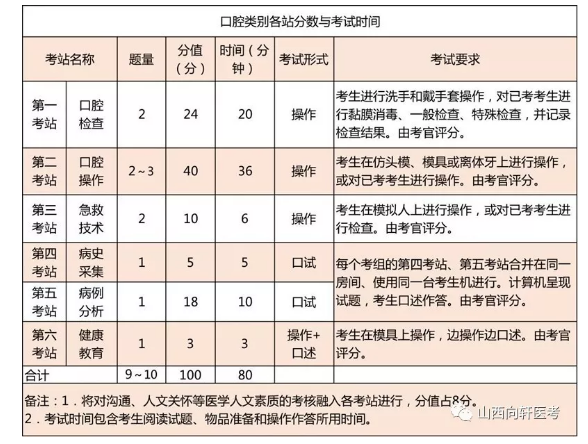 口腔类别各站分数与考试时间

| 考站名称 | | 题量 | 分值（分） | 时间（分钟） | 考试形式 | 考试要求 |
|---|---|---|---|---|---|---|
| 第一考站 | 口腔检查 | 2 | 24 | 20 | 操作 | 考生进行洗手和戴手套操作，对已考考生进行黏膜消毒、一般检查、特殊检查，并记录检查结果。由考官评分。 |
| 第二考站 | 口腔操作 | 2～3 | 40 | 36 | 操作 | 考生在仿头模、模具或离体牙上进行操作，或对已考考生进行操作。由考官评分。 |
| 第三考站 | 急救技术 | 2 | 10 | 6 | 操作 | 考生在模拟人上进行操作，或对已考考生进行检查。由考官评分。 |
| 第四考站 | 病史采集 | 1 | 5 | 5 | 口试 | 每个考组的第四考站、第五考站合并在同一房间、使用同一台考生机进行。计算机呈现试题，考生口述作答。由考官评分。 |
| 第五考站 | 病例分析 | 1 | 18 | 10 | 口试 | |
| 第六考站 | 健康教育 | 1 | 3 | 3 | 操作+口述 | 考生在模具上操作，边操作边口述。由考官评分。 |
| 合计 | | 9～10 | 100 | 80 | | |

备注：1．将对沟通、人文关怀等医学人文素质的考核融入各考站进行，分值占8分。
2．考试时间包含考生阅读试题、物品准备和操作作答所用时间。

山西向轩医考